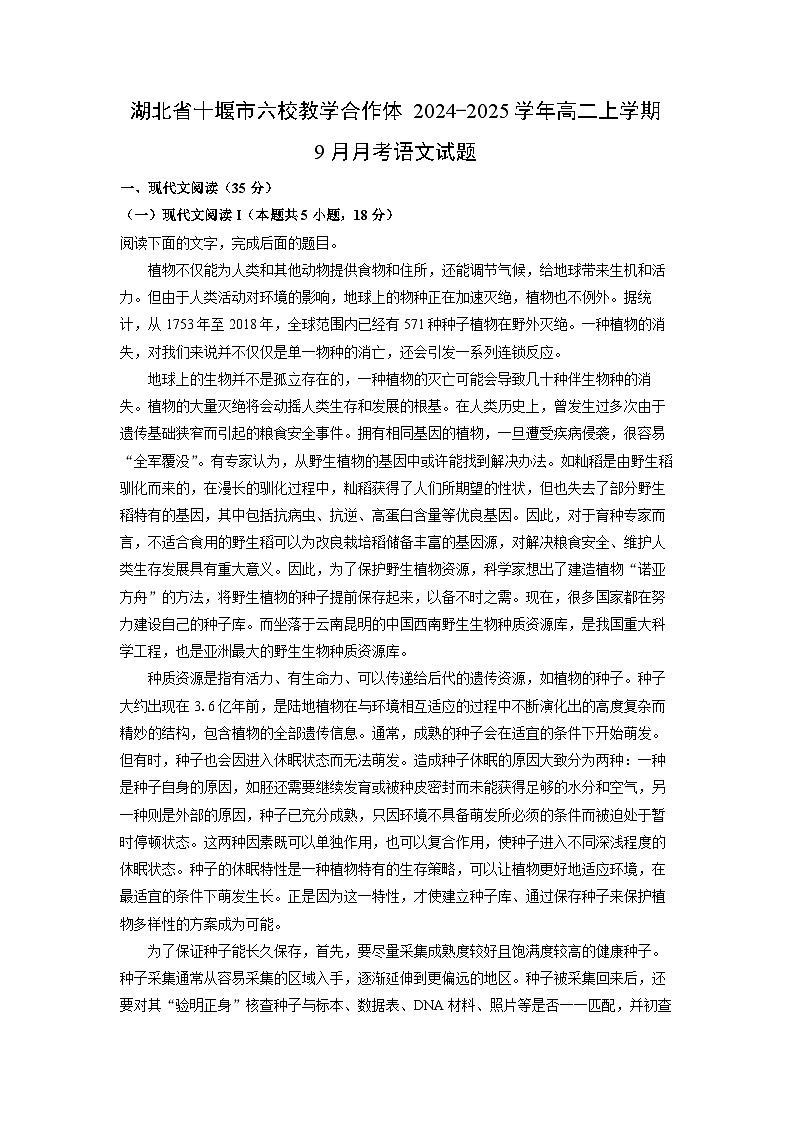 湖北省十堰市六校教学合作体 2024-2025 学年高二上学期
9 月月考语文试题

一、现代文阅读（35 分）

（一）现代文阅读 I（本题共 5 小题，18 分）

阅读下面的文字，完成后面的题目。

植物不仅能为人类和其他动物提供食物和住所，还能调节气候，给地球带来生机和活力。但由于人类活动对环境的影响，地球上的物种正在加速灭绝，植物也不例外。据统计，从 1753 年至 2018 年，全球范围内已经有 571 种种子植物在野外灭绝。一种植物的消失，对我们来说并不仅仅是单一物种的消亡，还会引发一系列连锁反应。

地球上的生物并不是孤立存在的，一种植物的灭亡可能会导致几十种伴生物种的消失。植物的大量灭绝将会动摇人类生存和发展的根基。在人类历史上，曾发生过多次由于遗传基础狭窄而引起的粮食安全事件。拥有相同基因的植物，一旦遭受疾病侵袭，很容易“全军覆没”。有专家认为，从野生植物的基因中或许能找到解决办法。如籼稻是由野生稻驯化而来的，在漫长的驯化过程中，籼稻获得了人们所期望的性状，但也失去了部分野生稻特有的基因，其中包括抗病虫、抗逆、高蛋白含量等优良基因。因此，对于育种专家而言，不适合食用的野生稻可以为改良栽培稻储备丰富的基因源，对解决粮食安全、维护人类生存发展具有重大意义。因此，为了保护野生植物资源，科学家想出了建造植物“诺亚方舟”的方法，将野生植物的种子提前保存起来，以备不时之需。现在，很多国家都在努力建设自己的种子库。而坐落于云南昆明的中国西南野生生物种质资源库，是我国重大科学工程，也是亚洲最大的野生生物种质资源库。

种质资源是指有活力、有生命力、可以传递给后代的遗传资源，如植物的种子。种子大约出现在 3.6 亿年前，是陆地植物在与环境相互适应的过程中不断演化出的高度复杂而精妙的结构，包含植物的全部遗传信息。通常，成熟的种子会在适宜的条件下开始萌发。但有时，种子也会因进入休眠状态而无法萌发。造成种子休眠的原因大致分为两种：一种是种子自身的原因，如胚还需要继续发育或被种皮密封而未能获得足够的水分和空气，另一种则是外部的原因，种子已充分成熟，只因环境不具备萌发所必须的条件而被迫处于暂时停顿状态。这两种因素既可以单独作用，也可以复合作用，使种子进入不同深浅程度的休眠状态。种子的休眠特性是一种植物特有的生存策略，可以让植物更好地适应环境，在最适宜的条件下萌发生长。正是因为这一特性，才使建立种子库、通过保存种子来保护植物多样性的方案成为可能。

为了保证种子能长久保存，首先，要尽量采集成熟度较好且饱满度较高的健康种子。种子采集通常从容易采集的区域入手，逐渐延伸到更偏远的地区。种子被采集回来后，还要对其“验明正身”核查种子与标本、数据表、DNA 材料、照片等是否一一匹配，并初查